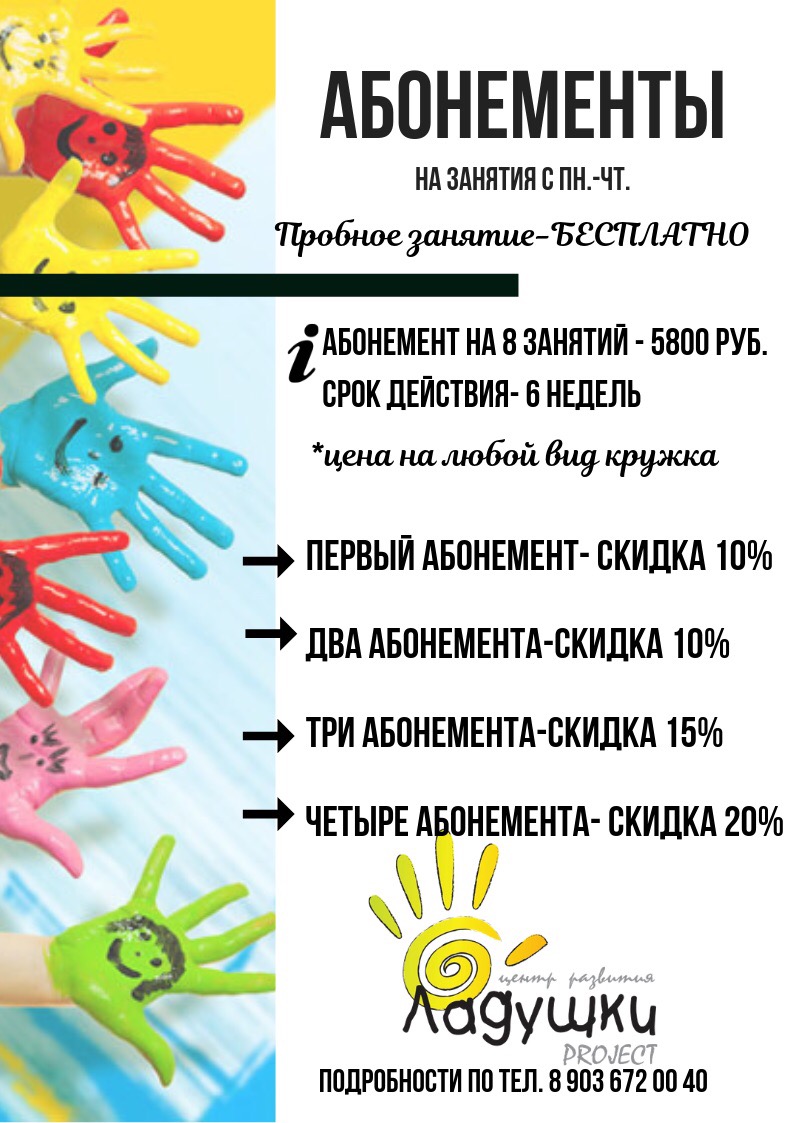 АБОНЕМЕНТЫ

НА ЗАНЯТИЯ С ПН.-ЧТ.

Пробное занятие-БЕСПЛАТНО

i АБОНЕМЕНТ НА 8 ЗАНЯТИЙ - 5800 РУБ.
СРОК ДЕЙСТВИЯ- 6 НЕДЕЛЬ

*цена на любой вид кружка

→ ПЕРВЫЙ АБОНЕМЕНТ- СКИДКА 10%

→ ДВА АБОНЕМЕНТА-СКИДКА 10%

→ ТРИ АБОНЕМЕНТА-СКИДКА 15%

→ ЧЕТЫРЕ АБОНЕМЕНТА- СКИДКА 20%

центр развития
Ладушки
PROJECT

ПОДРОБНОСТИ ПО ТЕЛ. 8 903 672 00 40